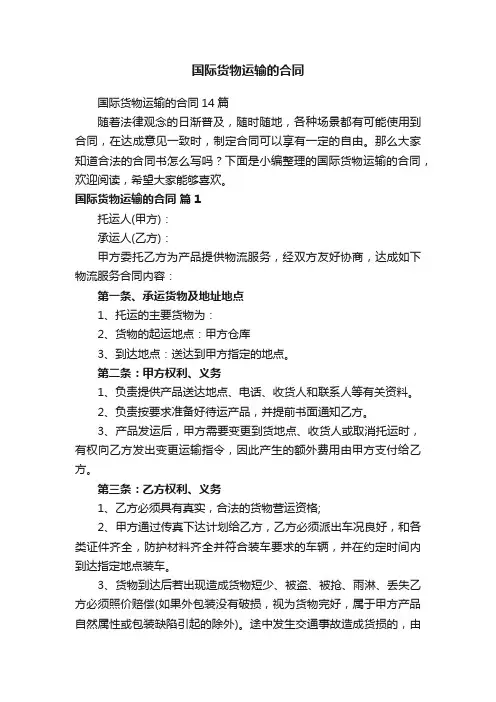 国际货物运输的合同

国际货物运输的合同14篇

随着法律观念的日渐普及，随时随地，各种场景都有可能使用到合同，在达成意见一致时，制定合同可以享有一定的自由。那么大家知道合法的合同书怎么写吗？下面是小编整理的国际货物运输的合同，欢迎阅读，希望大家能够喜欢。

国际货物运输的合同 篇1

托运人(甲方)：

承运人(乙方)：

甲方委托乙方为产品提供物流服务，经双方友好协商，达成如下物流服务合同内容：

第一条、承运货物及地址地点

1、托运的主要货物为：

2、货物的起运地点：甲方仓库

3、到达地点：送达到甲方指定的地点。

第二条：甲方权利、义务

1、负责提供产品送达地点、电话、收货人和联系人等有关资料。

2、负责按要求准备好待运产品，并提前书面通知乙方。

3、产品发运后，甲方需要变更到货地点、收货人或取消托运时，有权向乙方发出变更运输指令，因此产生的额外费用由甲方支付给乙方。

第三条：乙方权利、义务

1、乙方必须具有真实，合法的货物营运资格;

2、甲方通过传真下达计划给乙方，乙方必须派出车况良好，和各类证件齐全，防护材料齐全并符合装车要求的车辆，并在约定时间内到达指定地点装车。

3、货物到达后若出现造成货物短少、被盗、被抢、雨淋、丢失乙方必须照价赔偿(如果外包装没有破损，视为货物完好，属于甲方产品自然属性或包装缺陷引起的除外)。途中发生交通事故造成货损的，由